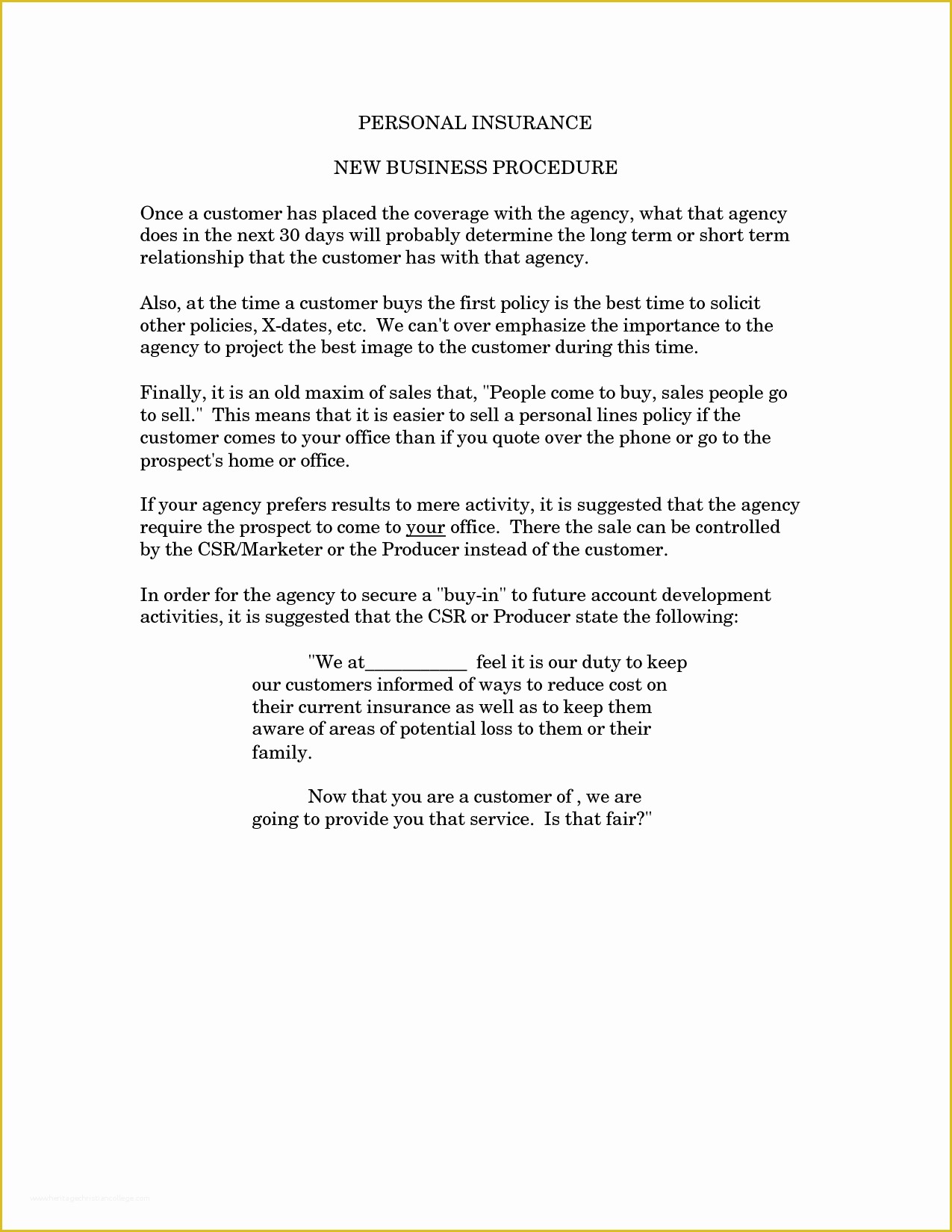 PERSONAL INSURANCE

NEW BUSINESS PROCEDURE

Once a customer has placed the coverage with the agency, what that agency does in the next 30 days will probably determine the long term or short term relationship that the customer has with that agency.

Also, at the time a customer buys the first policy is the best time to solicit other policies, X-dates, etc. We can't over emphasize the importance to the agency to project the best image to the customer during this time.

Finally, it is an old maxim of sales that, "People come to buy, sales people go to sell." This means that it is easier to sell a personal lines policy if the customer comes to your office than if you quote over the phone or go to the prospect's home or office.

If your agency prefers results to mere activity, it is suggested that the agency require the prospect to come to your office. There the sale can be controlled by the CSR/Marketer or the Producer instead of the customer.

In order for the agency to secure a "buy-in" to future account development activities, it is suggested that the CSR or Producer state the following:

"We at__________ feel it is our duty to keep our customers informed of ways to reduce cost on their current insurance as well as to keep them aware of areas of potential loss to them or their family.

Now that you are a customer of , we are going to provide you that service. Is that fair?"

www.heritagechristiancollege.com